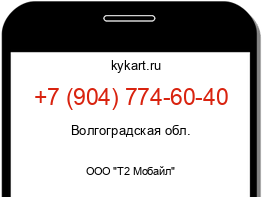 kykart.ru

+7 (904) 774-60-40

Волгоградская обл.

ООО "Т2 Мобайл"